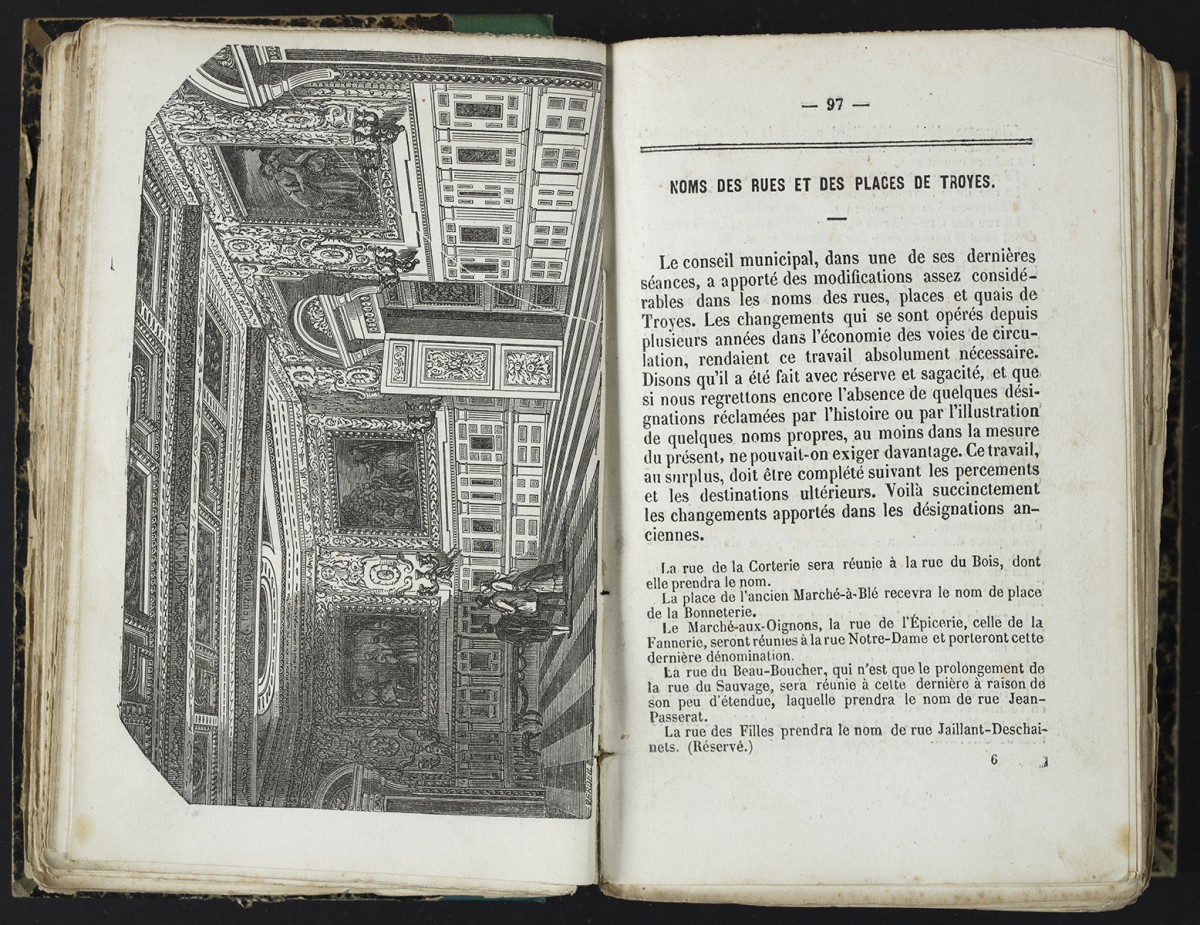 — 97 —

NOMS DES RUES ET DES PLACES DE TROYES.

Le conseil municipal, dans une de ses dernières séances, a apporté des modifications assez considérables dans les noms des rues, places et quais de Troyes. Les changements qui se sont opérés depuis plusieurs années dans l'économie des voies de circulation, rendaient ce travail absolument nécessaire. Disons qu'il a été fait avec réserve et sagacité, et que si nous regrettons encore l'absence de quelques désignations réclamées par l'histoire ou par l'illustration de quelques noms propres, au moins dans la mesure du présent, ne pouvait-on exiger davantage. Ce travail, au surplus, doit être complété suivant les percements et les destinations ultérieurs. Voilà succinctement les changements apportés dans les désignations anciennes.

La rue de la Corterie sera réunie à la rue du Bois, dont elle prendra le nom.

La place de l'ancien Marché-à-Blé recevra le nom de place de la Bonneterie.

Le Marché-aux-Oignons, la rue de l'Épicerie, celle de la Fannerie, seront réunies à la rue Notre-Dame et porteront cette dernière dénomination.

La rue du Beau-Boucher, qui n'est que le prolongement de la rue du Sauvage, sera réunie à cette dernière à raison de son peu d'étendue, laquelle prendra le nom de rue Jean-Passerat.

La rue des Filles prendra le nom de rue Jaillant-Deschainets. (Réservé.)

6